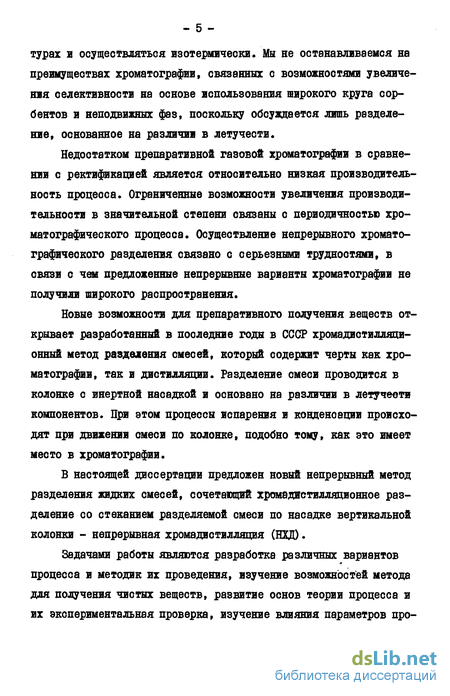 - 5 -

турах и осуществляться изотермически. Мы не останавливаемся на преимуществах хроматографии, связанных с возможностями увеличения селективности на основе использования широкого круга сорбентов и неподвижных фаз, поскольку обсуждается лишь разделение, основанное на различии в летучести.

Недостатком препаративной газовой хроматографии в сравнении с ректификацией является относительно низкая производительность процесса. Ограниченные возможности увеличения производительности в значительной степени связаны с периодичностью хроматографического процесса. Осуществление непрерывного хроматографического разделения связано с серьезными трудностями, в связи с чем предложенные непрерывные варианты хроматографии не получили широкого распространения.

Новые возможности для препаративного получения веществ открывает разработанный в последние годы в СССР хромадистилляционный метод разделения смесей, который содержит черты как хроматографии, так и дистилляции. Разделение смеси проводится в колонке с инертной насадкой и основано на различии в летучести компонентов. При этом процессы испарения и конденсации происходят при движении смеси по колонке, подобно тому, как это имеет место в хроматографии.

В настоящей диссертации предложен новый непрерывный метод разделения жидких смесей, сочетающий хромадистилляционное разделение со стеканием разделяемой смеси по насадке вертикальной колонки - непрерывная хромадистилляция (НХД).

Задачами работы являются разработка различных вариантов процесса и методик их проведения, изучение возможностей метода для получения чистых веществ, развитие основ теории процесса и их экспериментальная проверка, изучение влияния параметров про-

dsLib.net
библиотека диссертаций